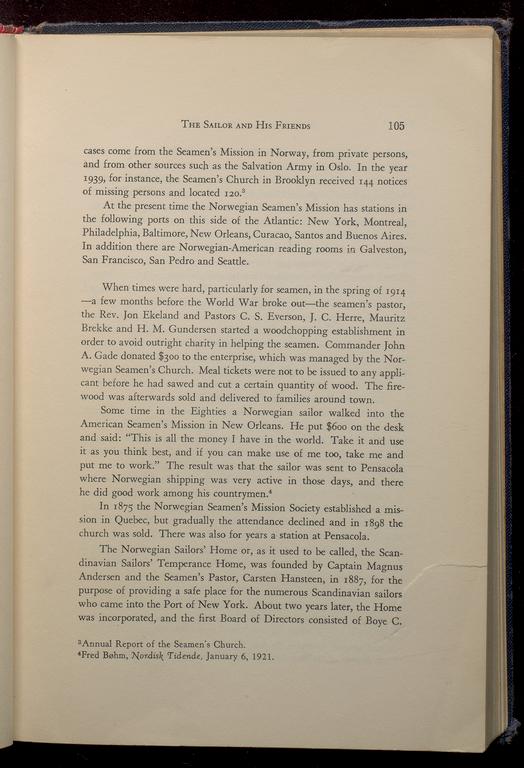 THE SAILOR AND HIS FRIENDS 105

cases come from the Seamen's Mission in Norway, from private persons, and from other sources such as the Salvation Army in Oslo. In the year 1939, for instance, the Seamen's Church in Brooklyn received 144 notices of missing persons and located 120.$^3$

At the present time the Norwegian Seamen's Mission has stations in the following ports on this side of the Atlantic: New York, Montreal, Philadelphia, Baltimore, New Orleans, Curacao, Santos and Buenos Aires. In addition there are Norwegian-American reading rooms in Galveston, San Francisco, San Pedro and Seattle.

When times were hard, particularly for seamen, in the spring of 1914 —a few months before the World War broke out—the seamen's pastor, the Rev. Jon Ekeland and Pastors C. S. Everson, J. C. Herre, Mauritz Brekke and H. M. Gundersen started a woodchopping establishment in order to avoid outright charity in helping the seamen. Commander John A. Gade donated $300 to the enterprise, which was managed by the Norwegian Seamen's Church. Meal tickets were not to be issued to any applicant before he had sawed and cut a certain quantity of wood. The firewood was afterwards sold and delivered to families around town.

Some time in the Eighties a Norwegian sailor walked into the American Seamen's Mission in New Orleans. He put $600 on the desk and said: "This is all the money I have in the world. Take it and use it as you think best, and if you can make use of me too, take me and put me to work." The result was that the sailor was sent to Pensacola where Norwegian shipping was very active in those days, and there he did good work among his countrymen.$^4$

In 1875 the Norwegian Seamen's Mission Society established a mission in Quebec, but gradually the attendance declined and in 1898 the church was sold. There was also for years a station at Pensacola.

The Norwegian Sailors' Home or, as it used to be called, the Scandinavian Sailors' Temperance Home, was founded by Captain Magnus Andersen and the Seamen's Pastor, Carsten Hansteen, in 1887, for the purpose of providing a safe place for the numerous Scandinavian sailors who came into the Port of New York. About two years later, the Home was incorporated, and the first Board of Directors consisted of Boye C.

$^3$Annual Report of the Seamen's Church.
$^4$Fred Bøhm, Nordisk Tidende, January 6, 1921.